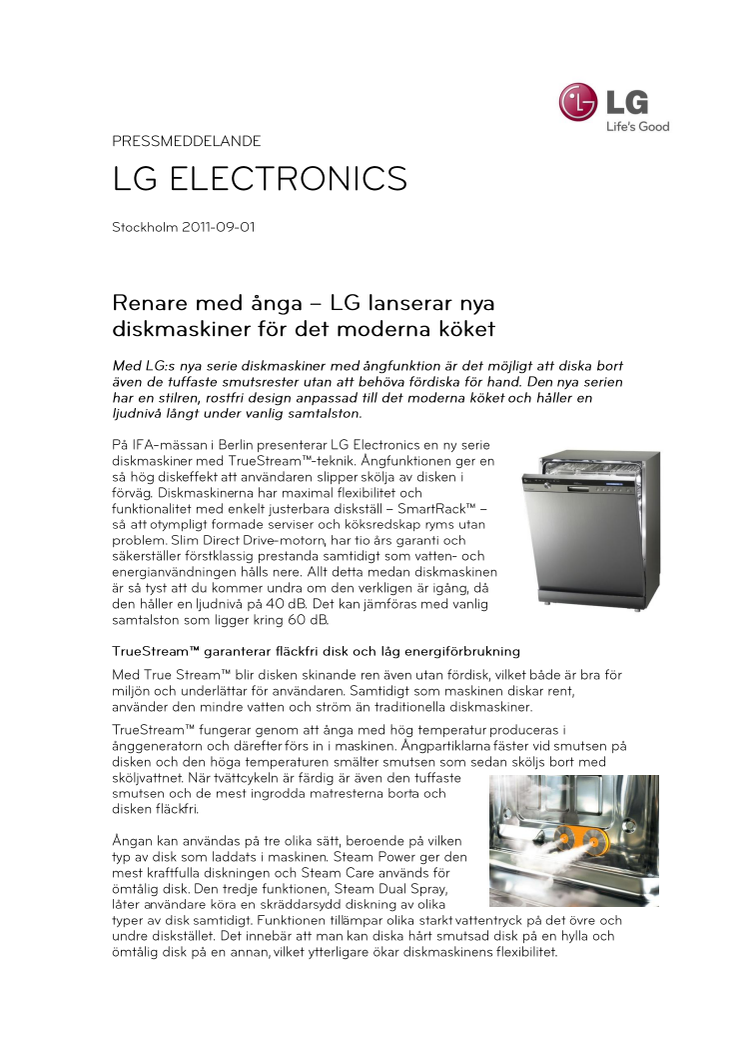 LG
Life's Good

PRESSMEDDELANDE

LG ELECTRONICS

Stockholm 2011-09-01

Renare med ånga – LG lanserar nya diskmaskiner för det moderna köket

Med LG:s nya serie diskmaskiner med ångfunktion är det möjligt att diska bort även de tuffaste smutsrester utan att behöva fördiska för hand. Den nya serien har en stilren, rostfri design anpassad till det moderna köket och håller en ljudnivå långt under vanlig samtalston.

På IFA-mässan i Berlin presenterar LG Electronics en ny serie diskmaskiner med TrueStream™-teknik. Ångfunktionen ger en så hög diskeffekt att användaren slipper skölja av disken i förväg. Diskmaskinerna har maximal flexibilitet och funktionalitet med enkelt justerbara diskställ – SmartRack™ – så att otympligt formade serviser och köksredskap ryms utan problem. Slim Direct Drive-motorn, har tio års garanti och säkerställer förstklassig prestanda samtidigt som vatten- och energianvändningen hålls nere. Allt detta medan diskmaskinen är så tyst att du kommer undra om den verkligen är igång, då den håller en ljudnivå på 40 dB. Det kan jämföras med vanlig samtalston som ligger kring 60 dB.

TrueStream™ garanterar fläckfri disk och låg energiförbrukning

Med True Stream™ blir disken skinande ren även utan fördisk, vilket både är bra för miljön och underlättar för användaren. Samtidigt som maskinen diskar rent, använder den mindre vatten och ström än traditionella diskmaskiner.

TrueStream™ fungerar genom att ånga med hög temperatur produceras i ånggeneratorn och därefter förs in i maskinen. Ångpartiklarna fäster vid smutsen på disken och den höga temperaturen smälter smutsen som sedan sköljs bort med sköljvattnet. När tvättcykeln är färdig är även den tuffaste smutsen och de mest ingrodda matresterna borta och disken fläckfri.

Ångan kan användas på tre olika sätt, beroende på vilken typ av disk som laddats i maskinen. Steam Power ger den mest kraftfulla diskningen och Steam Care används för ömtålig disk. Den tredje funktionen, Steam Dual Spray, låter användare köra en skräddarsydd diskning av olika typer av disk samtidigt. Funktionen tillämpar olika starkt vattentryck på det övre och undre diskstället. Det innebär att man kan diska hårt smutsad disk på en hylla och ömtålig disk på en annan, vilket ytterligare ökar diskmaskinens flexibilitet.